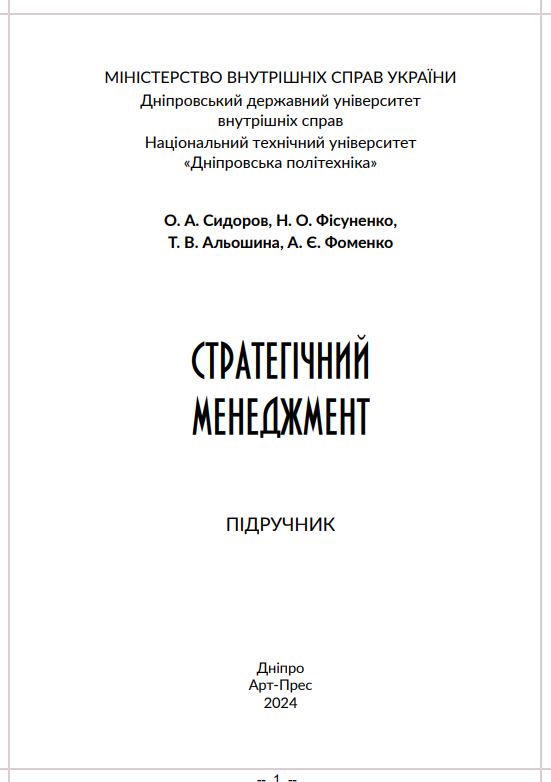 МІНІСТЕРСТВО ВНУТРІШНІХ СПРАВ УКРАЇНИ
Дніпровський державний університет внутрішніх справ
Національний технічний університет «Дніпровська політехніка»

О. А. Сидоров, Н. О. Фісуненко,
Т. В. Альошина, А. Є. Фоменко

СТРАТЕГІЧНИЙ МЕНЕДЖМЕНТ

ПІДРУЧНИК

Дніпро
Арт-Прес
2024

-- 1 --